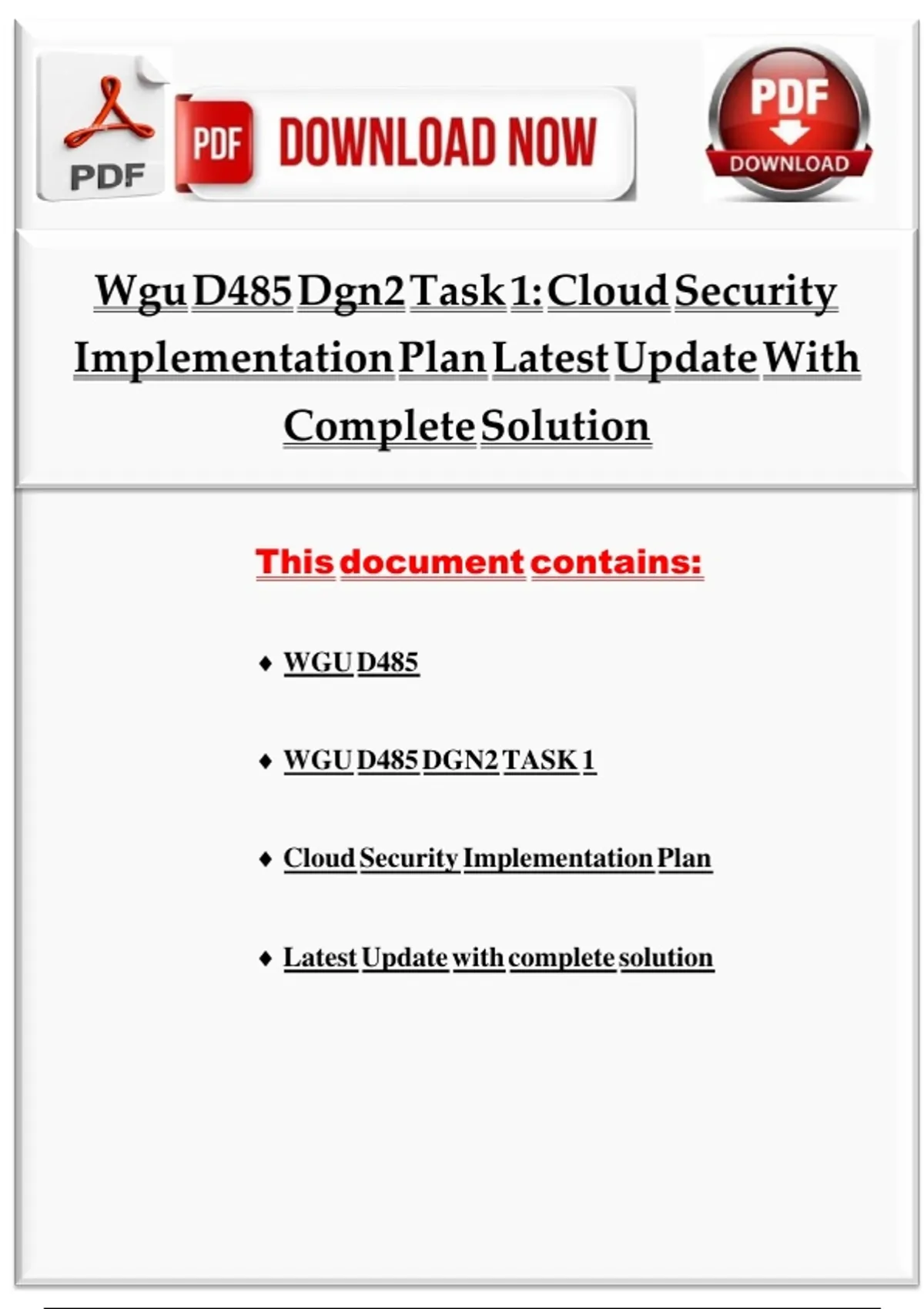 PDF

PDF DOWNLOAD NOW

PDF
DOWNLOAD

Wgu D485 Dgn2 Task 1: Cloud Security Implementation Plan Latest Update With Complete Solution

This document contains:

♦ WGU D485

♦ WGU D485 DGN2 TASK 1

♦ Cloud Security Implementation Plan

♦ Latest Update with complete solution